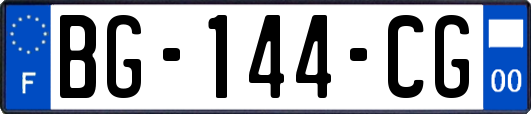 F
BG-144-CG
00